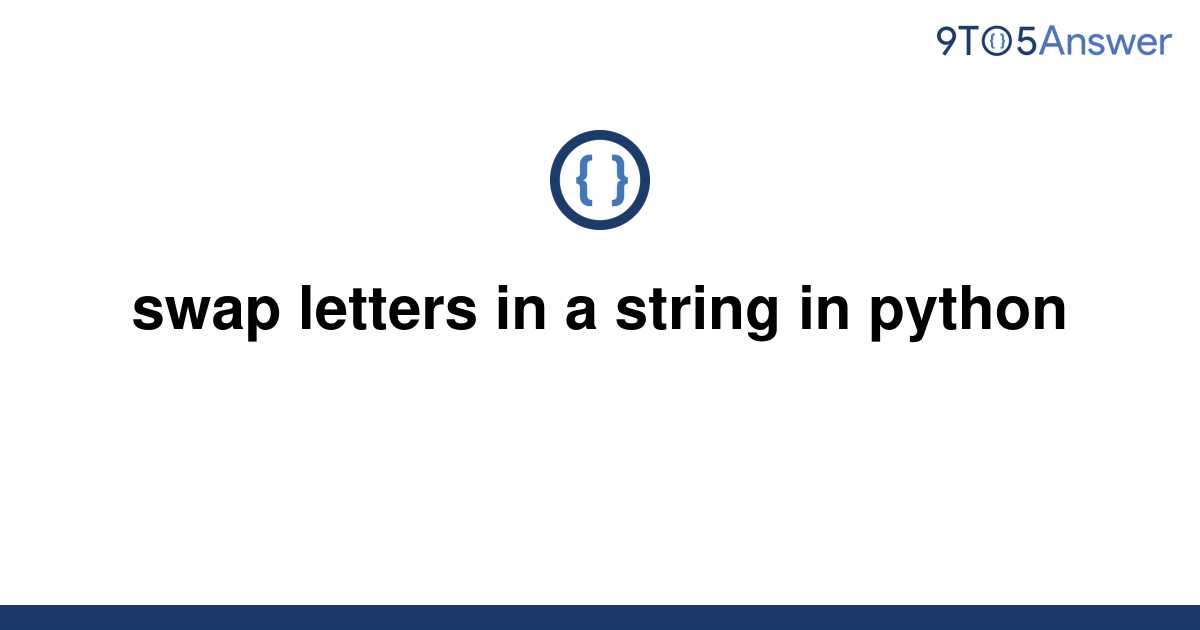 9TO5Answer

{ }

swap letters in a string in python